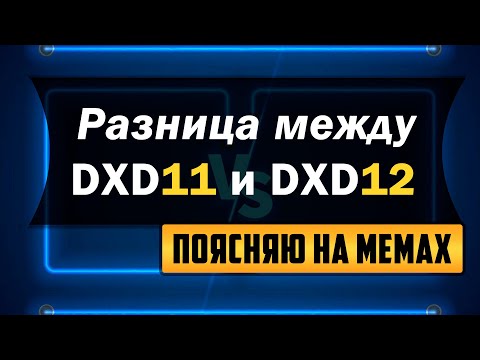 Разница между DXD11 и DXD12

VS

ПОЯСНЯЮ НА МЕМАХ